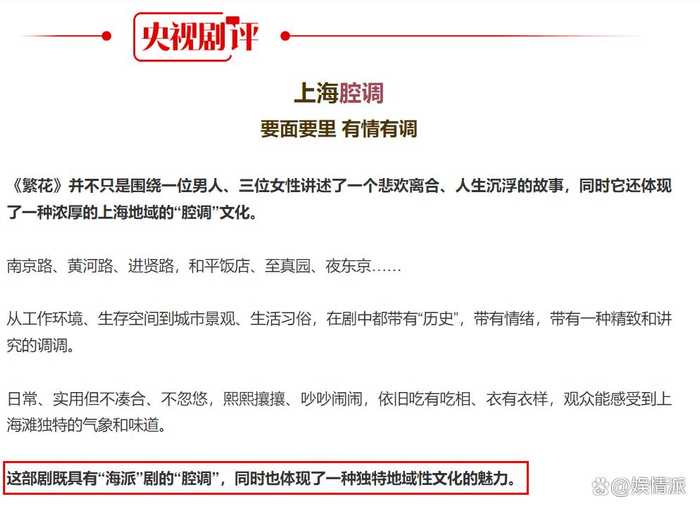 央视剧评

上海腔调
要面要里 有情有调

《繁花》并不只是围绕一位男人、三位女性讲述了一个悲欢离合、人生沉浮的故事，同时它还体现了一种浓厚的上海地域的“腔调”文化。

南京路、黄河路、进贤路，和平饭店、至真园、夜东京……

从工作环境、生存空间到城市景观、生活习俗，在剧中都带有“历史”，带有情绪，带有一种精致和讲究的调调。

日常、实用但不凑合、不忽悠，熙熙攘攘、吵吵闹闹，依旧吃有吃相、衣有衣样，观众能感受到上海滩独特的气象和味道。

这部剧既具有“海派”剧的“腔调”，同时也体现了一种独特地域性文化的魅力。

@娱情派